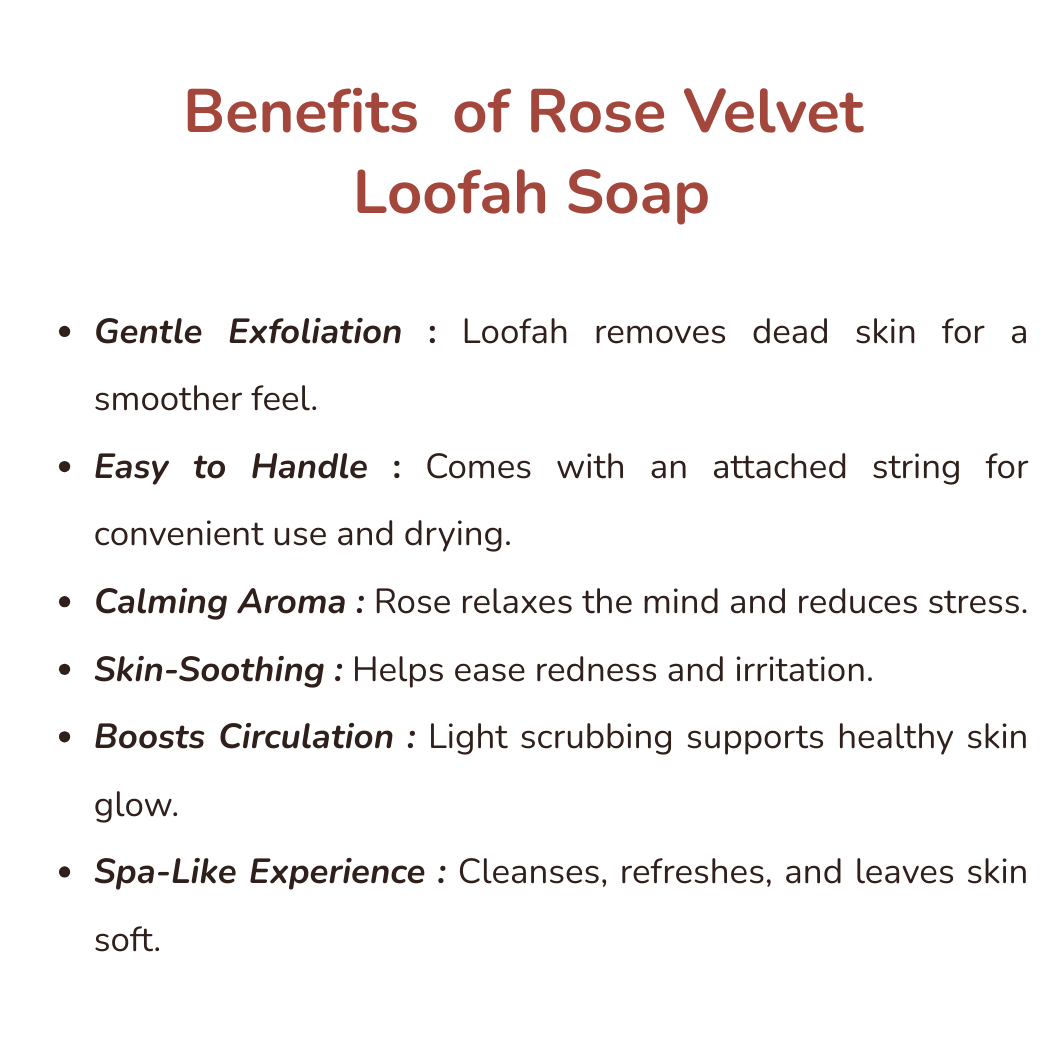 Benefits of Rose Velvet Loofah Soap

• Gentle Exfoliation : Loofah removes dead skin for a smoother feel.
• Easy to Handle : Comes with an attached string for convenient use and drying.
• Calming Aroma : Rose relaxes the mind and reduces stress.
• Skin-Soothing : Helps ease redness and irritation.
• Boosts Circulation : Light scrubbing supports healthy skin glow.
• Spa-Like Experience : Cleanses, refreshes, and leaves skin soft.